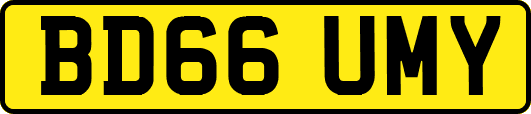 BD66 UMY